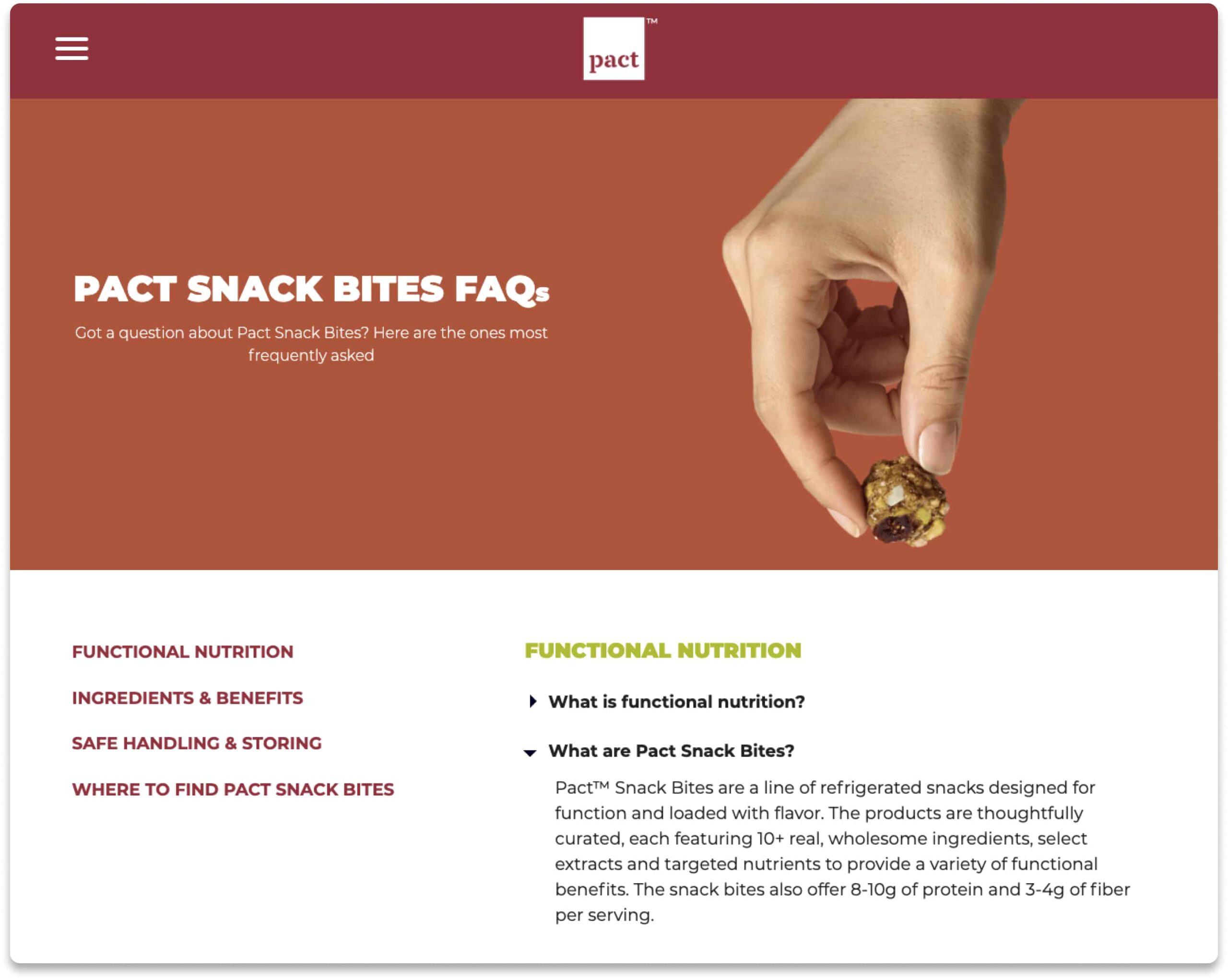 pact™

PACT SNACK BITES FAQs

Got a question about Pact Snack Bites? Here are the ones most frequently asked

FUNCTIONAL NUTRITION

INGREDIENTS & BENEFITS

SAFE HANDLING & STORING

WHERE TO FIND PACT SNACK BITES

FUNCTIONAL NUTRITION

What is functional nutrition?

What are Pact Snack Bites?

Pact™ Snack Bites are a line of refrigerated snacks designed for function and loaded with flavor. The products are thoughtfully curated, each featuring 10+ real, wholesome ingredients, select extracts and targeted nutrients to provide a variety of functional benefits. The snack bites also offer 8-10g of protein and 3-4g of fiber per serving.